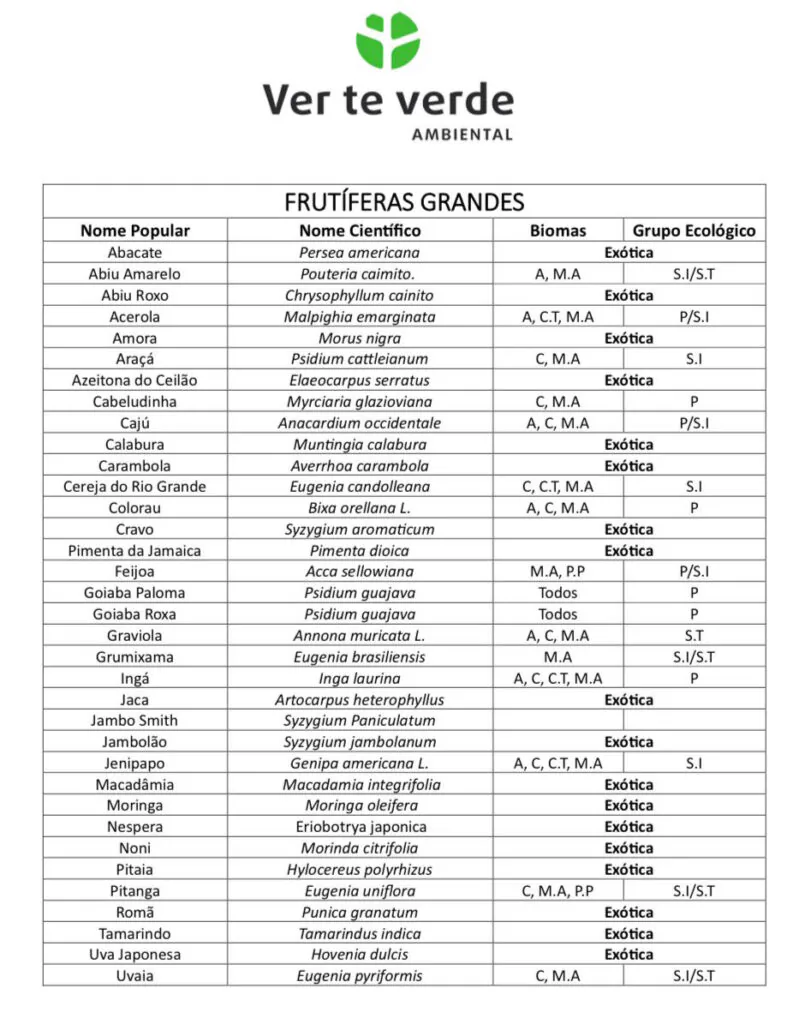 Ver te verde
AMBIENTAL

FRUTÍFERAS GRANDES

| Nome Popular | Nome Científico | Biomas | Grupo Ecológico |
|---|---|---|---|
| Abacate | Persea americana | Exótica | |
| Abiu Amarelo | Pouteria caimito. | A, M.A | S.I/S.T |
| Abiu Roxo | Chrysophyllum cainito | Exótica | |
| Acerola | Malpighia emarginata | A, C.T, M.A | P/S.I |
| Amora | Morus nigra | Exótica | |
| Araçá | Psidium cattleianum | C, M.A | S.I |
| Azeitona do Ceilão | Elaeocarpus serratus | Exótica | |
| Cabeludinha | Myrciaria glazioviana | C, M.A | P |
| Cajú | Anacardium occidentale | A, C, M.A | P/S.I |
| Calabura | Muntingia calabura | Exótica | |
| Carambola | Averrhoa carambola | Exótica | |
| Cereja do Rio Grande | Eugenia candolleana | C, C.T, M.A | S.I |
| Colorau | Bixa orellana L. | A, C, M.A | P |
| Cravo | Syzygium aromaticum | Exótica | |
| Pimenta da Jamaica | Pimenta dioica | Exótica | |
| Feijoa | Acca sellowiana | M.A, P.P | P/S.I |
| Goiaba Paloma | Psidium guajava | Todos | P |
| Goiaba Roxa | Psidium guajava | Todos | P |
| Graviola | Annona muricata L. | A, C, M.A | S.T |
| Grumixama | Eugenia brasiliensis | M.A | S.I/S.T |
| Ingá | Inga laurina | A, C, C.T, M.A | P |
| Jaca | Artocarpus heterophyllus | Exótica | |
| Jambo Smith | Syzygium Paniculatum | | |
| Jambolão | Syzygium jambolanum | Exótica | |
| Jenipapo | Genipa americana L. | A, C, C.T, M.A | S.I |
| Macadâmia | Macadamia integrifolia | Exótica | |
| Moringa | Moringa oleifera | Exótica | |
| Nespera | Eriobotrya japonica | Exótica | |
| Noni | Morinda citrifolia | Exótica | |
| Pitaia | Hylocereus polyrhizus | Exótica | |
| Pitanga | Eugenia uniflora | C, M.A, P.P | S.I/S.T |
| Romã | Punica granatum | Exótica | |
| Tamarindo | Tamarindus indica | Exótica | |
| Uva Japonesa | Hovenia dulcis | Exótica | |
| Uvaia | Eugenia pyriformis | C, M.A | S.I/S.T |